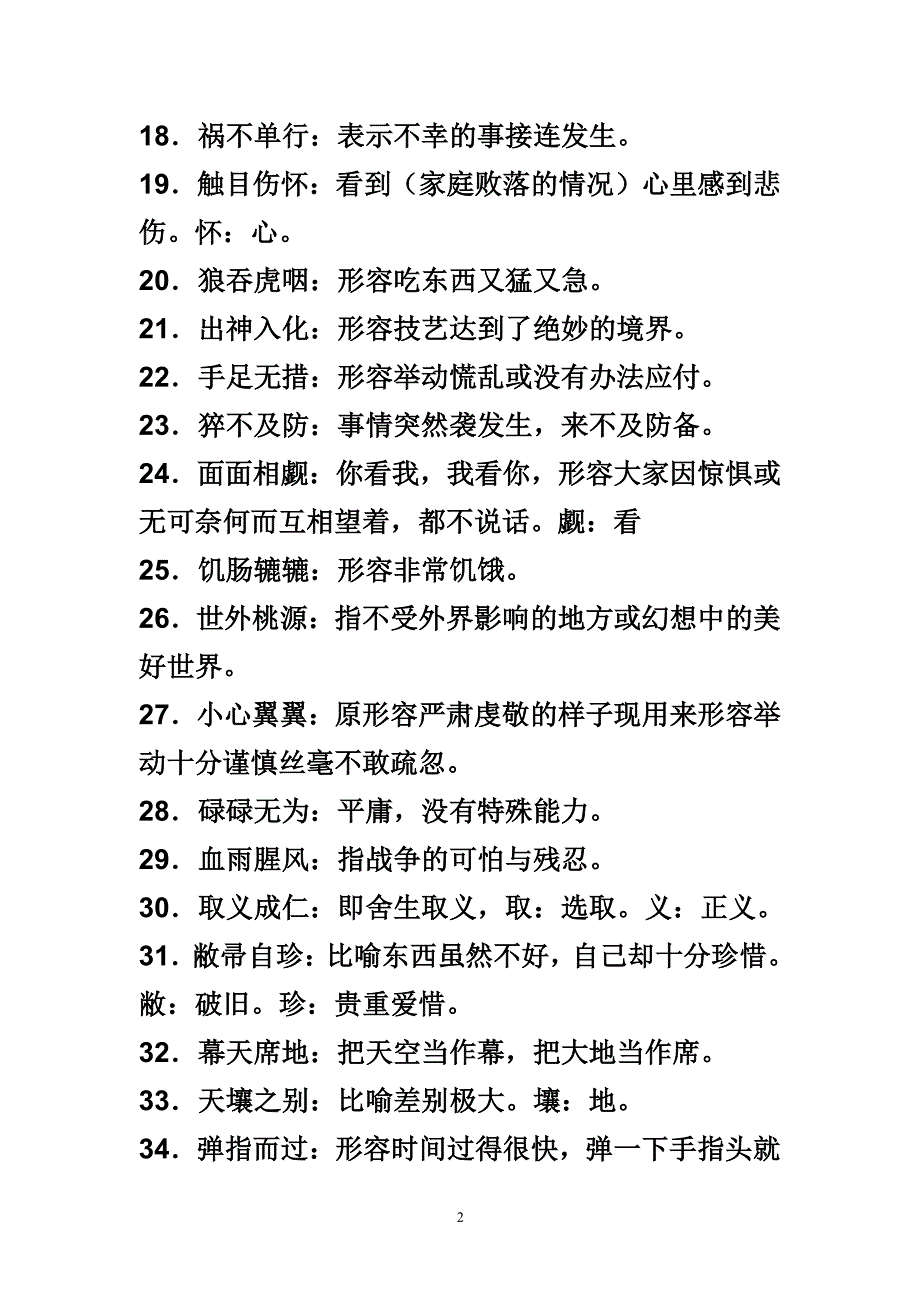 18．祸不单行：表示不幸的事接连发生。

19．触目伤怀：看到（家庭败落的情况）心里感到悲伤。怀：心。

20．狼吞虎咽：形容吃东西又猛又急。

21．出神入化：形容技艺达到了绝妙的境界。

22．手足无措：形容举动慌乱或没有办法应付。

23．猝不及防：事情突然袭发生，来不及防备。

24．面面相觑：你看我，我看你，形容大家因惊惧或无可奈何而互相望着，都不说话。觑：看

25．饥肠辘辘：形容非常饥饿。

26．世外桃源：指不受外界影响的地方或幻想中的美好世界。

27．小心翼翼：原形容严肃虔敬的样子现用来形容举动十分谨慎丝毫不敢疏忽。

28．碌碌无为：平庸，没有特殊能力。

29．血雨腥风：指战争的可怕与残忍。

30．取义成仁：即舍生取义，取：选取。义：正义。

31．敝帚自珍：比喻东西虽然不好，自己却十分珍惜。敝：破旧。珍：贵重爱惜。

32．幕天席地：把天空当作幕，把大地当作席。

33．天壤之别：比喻差别极大。壤：地。

34．弹指而过：形容时间过得很快，弹一下手指头就

2